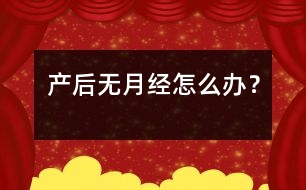 产后无月经怎么办？